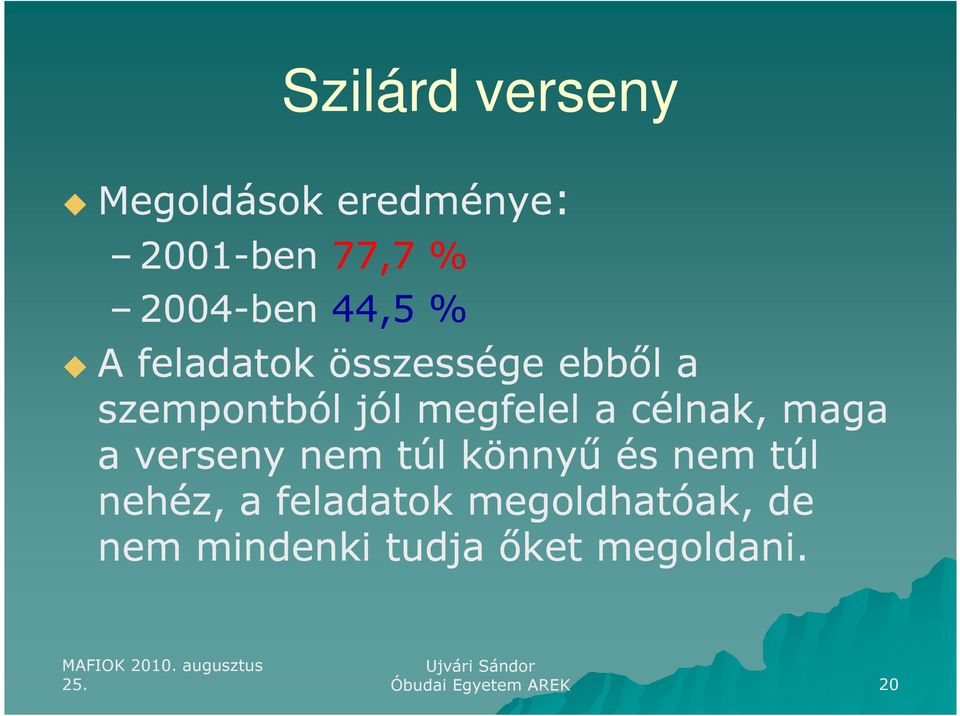 Szilárd verseny

Megoldások eredménye:
– 2001-ben 77,7 %
– 2004-ben 44,5 %

A feladatok összessége ebből a szempontból jól megfelel a célnak, maga a verseny nem túl könnyű és nem túl nehéz, a feladatok megoldhatóak, de nem mindenki tudja őket megoldani.

MAFIOK 2010. augusztus 25.

Ujvári Sándor
Óbudai Egyetem AREK

20